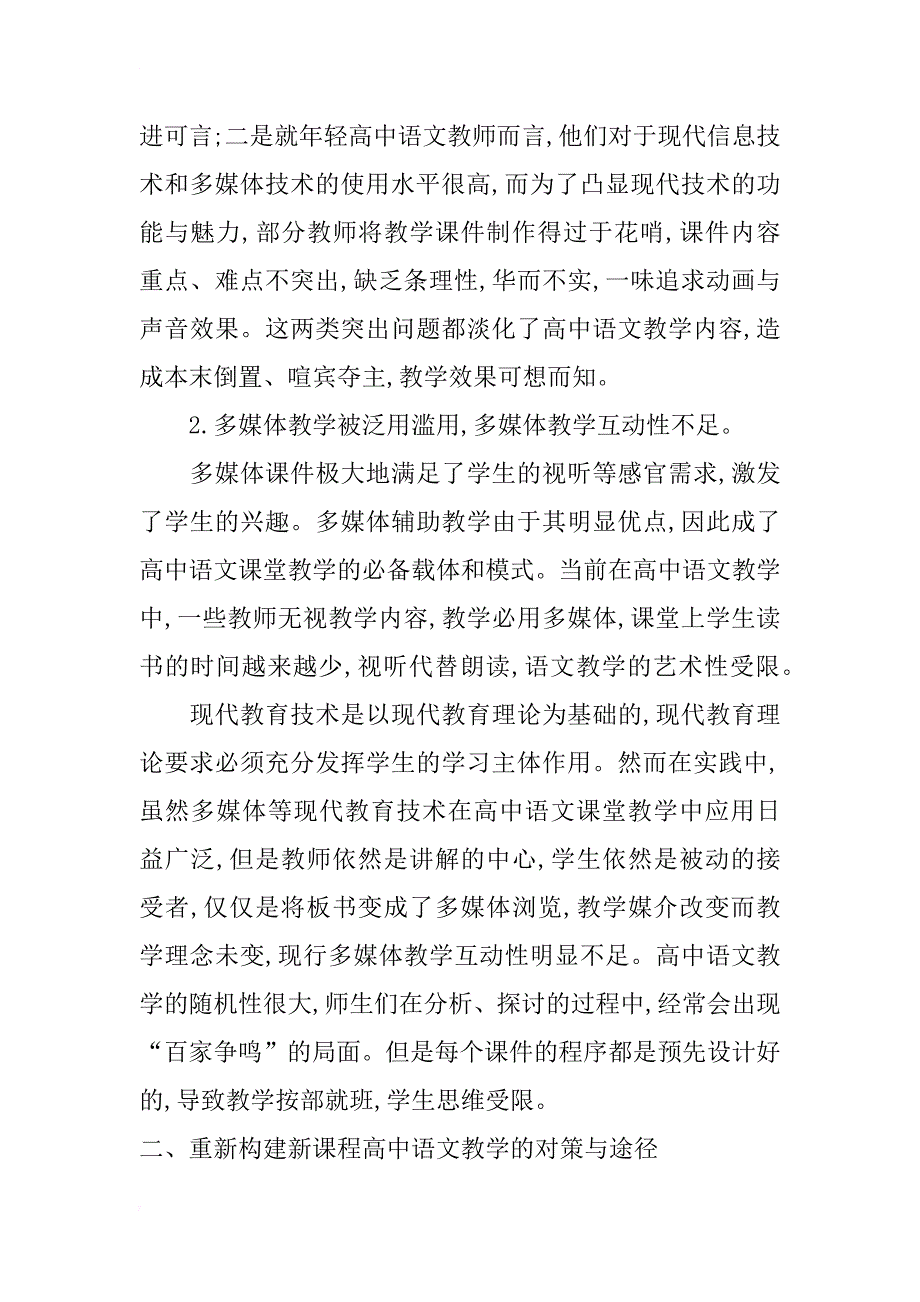 进可言;二是就年轻高中语文教师而言,他们对于现代信息技术和多媒体技术的使用水平很高,而为了凸显现代技术的功能与魅力,部分教师将教学课件制作得过于花哨,课件内容重点、难点不突出,缺乏条理性,华而不实,一味追求动画与声音效果。这两类突出问题都淡化了高中语文教学内容,造成本末倒置、喧宾夺主,教学效果可想而知。

2.多媒体教学被泛用滥用,多媒体教学互动性不足。

多媒体课件极大地满足了学生的视听等感官需求,激发了学生的兴趣。多媒体辅助教学由于其明显优点,因此成了高中语文课堂教学的必备载体和模式。当前在高中语文教学中,一些教师无视教学内容,教学必用多媒体,课堂上学生读书的时间越来越少,视听代替朗读,语文教学的艺术性受限。

现代教育技术是以现代教育理论为基础的,现代教育理论要求必须充分发挥学生的学习主体作用。然而在实践中,虽然多媒体等现代教育技术在高中语文课堂教学中应用日益广泛,但是教师依然是讲解的中心,学生依然是被动的接受者,仅仅是将板书变成了多媒体浏览,教学媒介改变而教学理念未变,现行多媒体教学互动性明显不足。高中语文教学的随机性很大,师生们在分析、探讨的过程中,经常会出现“百家争鸣”的局面。但是每个课件的程序都是预先设计好的,导致教学按部就班,学生思维受限。

二、重新构建新课程高中语文教学的对策与途径